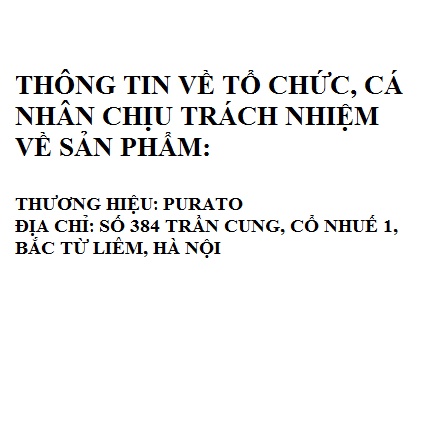 THÔNG TIN VỀ TỔ CHỨC, CÁ NHÂN CHỊU TRÁCH NHIỆM VỀ SẢN PHẨM:

THƯƠNG HIỆU: PURATO
ĐỊA CHỈ: SỐ 384 TRẦN CUNG, CỔ NHUẾ 1, BẮC TỪ LIÊM, HÀ NỘI